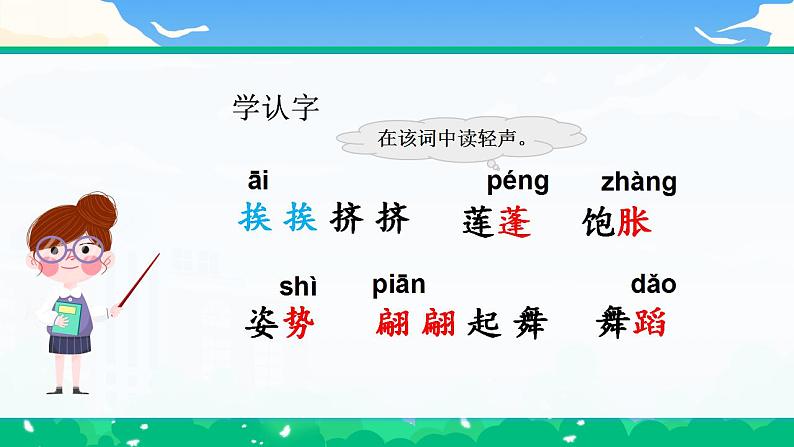 学认字

在该词中读轻声。

āi
挨挨挤挤

péng
莲蓬

zhàng
饱胀

shì
姿势

piān
翩翩起舞

dǎo
舞蹈